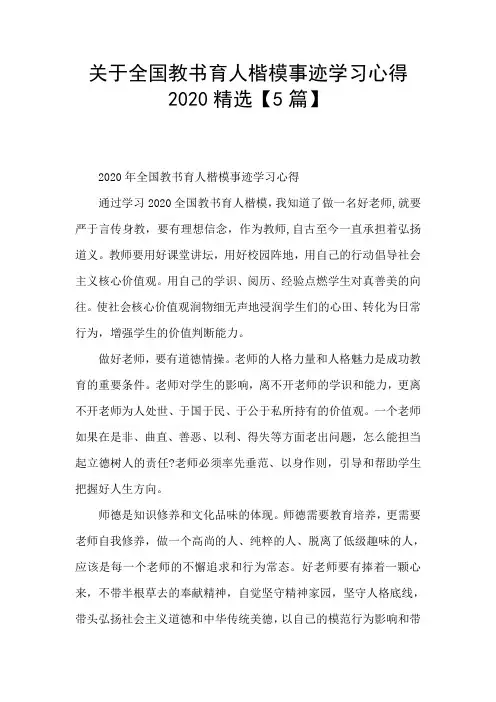 关于全国教书育人楷模事迹学习心得 2020 精选【5 篇】

2020 年全国教书育人楷模事迹学习心得

通过学习 2020 全国教书育人楷模，我知道了做一名好老师，就要严于言传身教，要有理想信念，作为教师，自古至今一直承担着弘扬道义。教师要用好课堂讲坛，用好校园阵地，用自己的行动倡导社会主义核心价值观。用自己的学识、阅历、经验点燃学生对真善美的向往。使社会核心价值观润物细无声地浸润学生们的心田、转化为日常行为，增强学生的价值判断能力。

做好老师，要有道德情操。老师的人格力量和人格魅力是成功教育的重要条件。老师对学生的影响，离不开老师的学识和能力，更离不开老师为人处世、于国于民、于公于私所持有的价值观。一个老师如果在是非、曲直、善恶、以利、得失等方面老出问题，怎么能担当起立德树人的责任?老师必须率先垂范、以身作则，引导和帮助学生把握好人生方向。

师德是知识修养和文化品味的体现。师德需要教育培养，更需要老师自我修养，做一个高尚的人、纯粹的人、脱离了低级趣味的人，应该是每一个老师的不懈追求和行为常态。好老师要有捧着一颗心来，不带半根草去的奉献精神，自觉坚守精神家园，坚守人格底线，带头弘扬社会主义道德和中华传统美德，以自己的模范行为影响和带